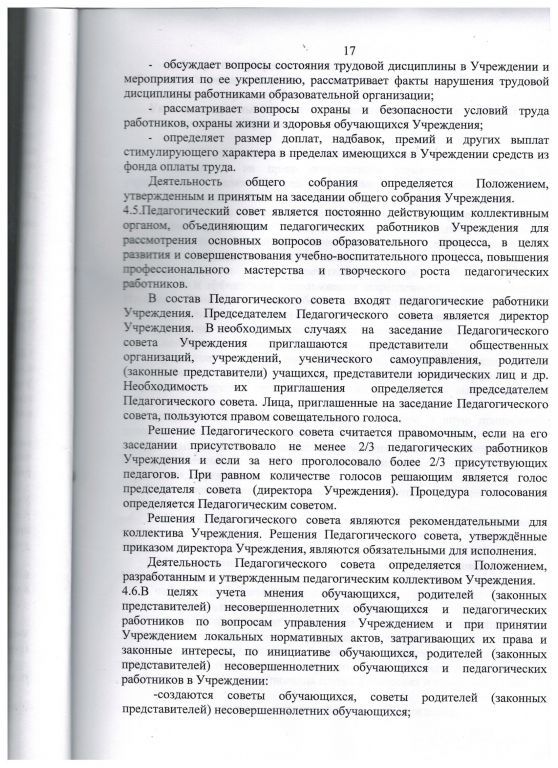 17

- обсуждает вопросы состояния трудовой дисциплины в Учреждении и мероприятия по ее укреплению, рассматривает факты нарушения трудовой дисциплины работниками образовательной организации;

- рассматривает вопросы охраны и безопасности условий труда работников, охраны жизни и здоровья обучающихся Учреждения;

- определяет размер доплат, надбавок, премий и других выплат стимулирующего характера в пределах имеющихся в Учреждении средств из фонда оплаты труда.

Деятельность общего собрания определяется Положением, утвержденным и принятым на заседании общего собрания Учреждения.

4.5.Педагогический совет является постоянно действующим коллективным органом, объединяющим педагогических работников Учреждения для рассмотрения основных вопросов образовательного процесса, в целях развития и совершенствования учебно-воспитательного процесса, повышения профессионального мастерства и творческого роста педагогических работников.

В состав Педагогического совета входят педагогические работники Учреждения. Председателем Педагогического совета является директор Учреждения. В необходимых случаях на заседание Педагогического совета Учреждения приглашаются представители общественных организаций, учреждений, ученического самоуправления, родители (законные представители) учащихся, представители юридических лиц и др. Необходимость их приглашения определяется председателем Педагогического совета. Лица, приглашенные на заседание Педагогического совета, пользуются правом совещательного голоса.

Решение Педагогического совета считается правомочным, если на его заседании присутствовало не менее 2/3 педагогических работников Учреждения и если за него проголосовало более 2/3 присутствующих педагогов. При равном количестве голосов решающим является голос председателя совета (директора Учреждения). Процедура голосования определяется Педагогическим советом.

Решения Педагогического совета являются рекомендательными для коллектива Учреждения. Решения Педагогического совета, утверждённые приказом директора Учреждения, являются обязательными для исполнения.

Деятельность Педагогического совета определяется Положением, разработанным и утвержденным педагогическим коллективом Учреждения.

4.6.В целях учета мнения обучающихся, родителей (законных представителей) несовершеннолетних обучающихся и педагогических работников по вопросам управления Учреждением и при принятии Учреждением локальных нормативных актов, затрагивающих их права и законные интересы, по инициативе обучающихся, родителей (законных представителей) несовершеннолетних обучающихся и педагогических работников в Учреждении:

-создаются советы обучающихся, советы родителей (законных представителей) несовершеннолетних обучающихся;